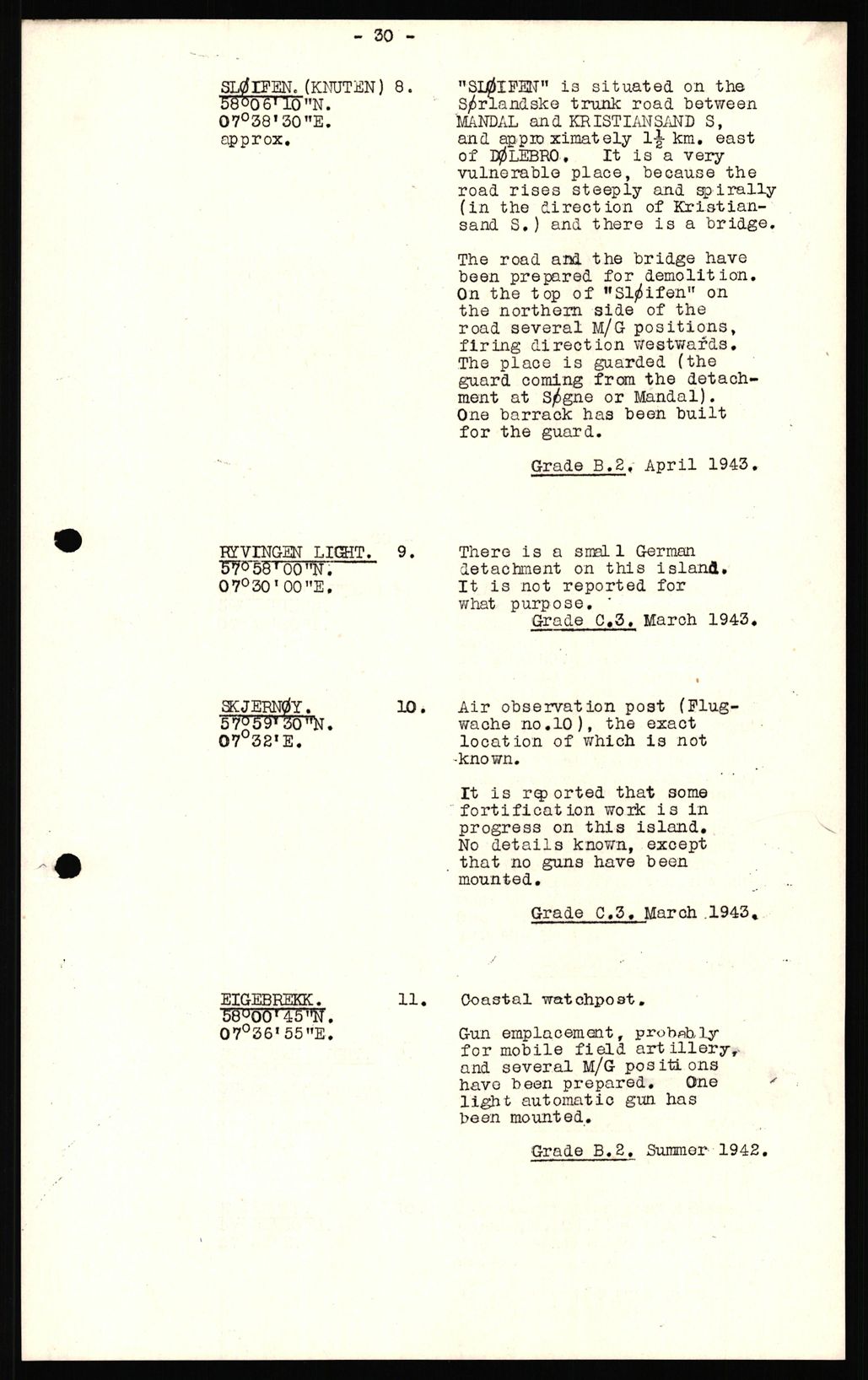 - 30 -

SLØIFEN. (KNUTEN) 58°06'10"N. 07°38'30"E. approx.

8.

"SLØIFEN" is situated on the Sørlandske trunk road between MANDAL and KRISTIANSAND S, and approximately $1\frac{1}{2}$ km. east of DØLEBRO. It is a very vulnerable place, because the road rises steeply and spirally (in the direction of Kristiansand S.) and there is a bridge.

The road and the bridge have been prepared for demolition. On the top of "Sløifen" on the northern side of the road several M/G positions, firing direction westwards. The place is guarded (the guard coming from the detachment at Søgne or Mandal). One barrack has been built for the guard.

Grade B.2. April 1943.

RYVINGEN LIGHT. 57°58'00"N. 07°30'00"E.

9.

There is a small German detachment on this island. It is not reported for what purpose.
Grade C.3. March 1943.

SKJERNØY. 57°59'30"N. 07°32'E.

10.

Air observation post (Flugwache no.10), the exact location of which is not known.

It is reported that some fortification work is in progress on this island. No details known, except that no guns have been mounted.

Grade C.3. March 1943.

EIGEBREKK. 58°00'45"N. 07°36'55"E.

11.

Coastal watchpost.

Gun emplacement, probably for mobile field artillery, and several M/G positions have been prepared. One light automatic gun has been mounted.

Grade B.2. Summer 1942.